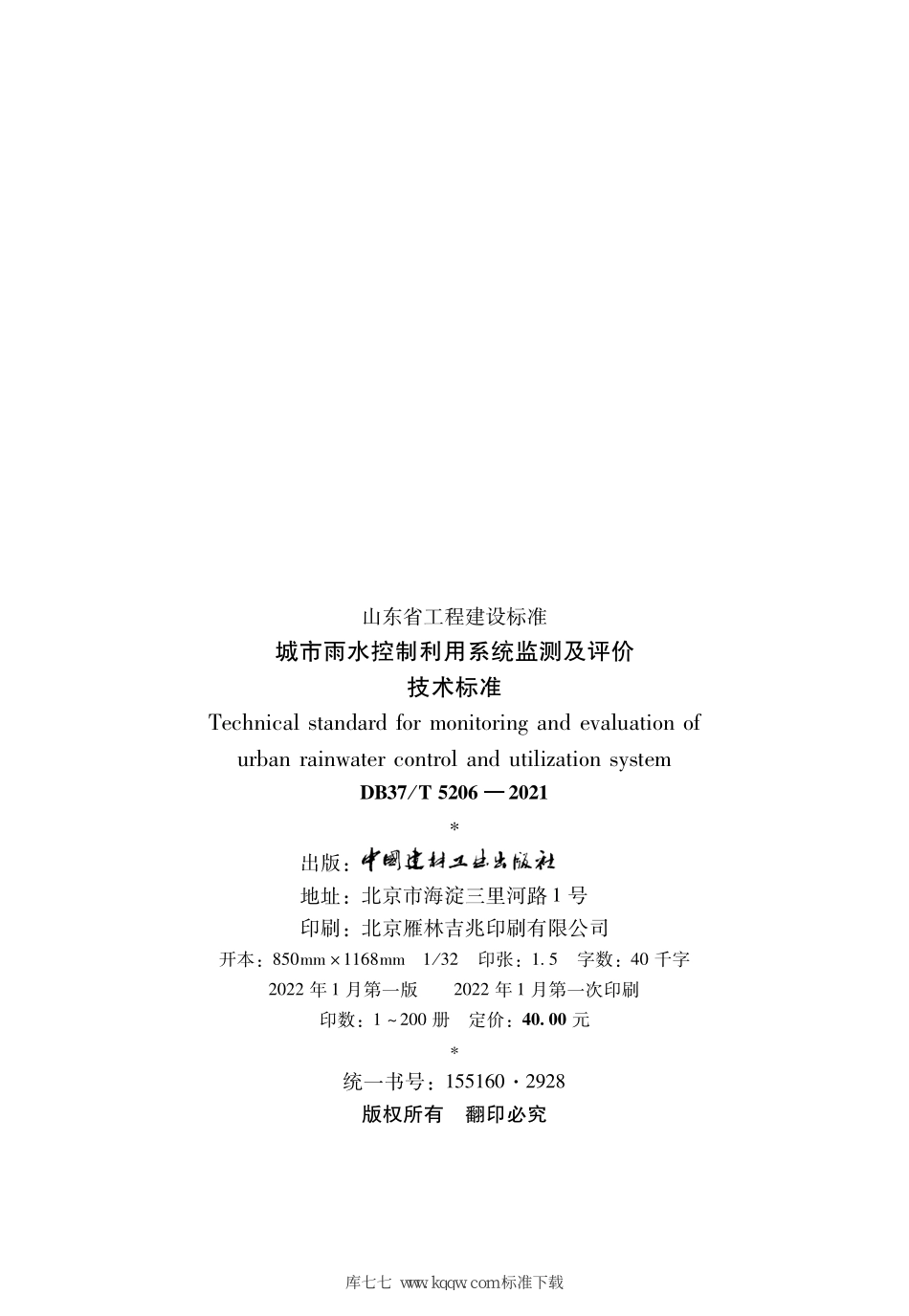 山东省工程建设标准

城市雨水控制利用系统监测及评价
技术标准

Technical standard for monitoring and evaluation of urban rainwater control and utilization system

DB37/T 5206—2021

*

出版：中国建材工业出版社
地址：北京市海淀三里河路1号
印刷：北京雁林吉兆印刷有限公司
开本：850mm×1168mm 1/32 印张：1.5 字数：40千字
2022年1月第一版 2022年1月第一次印刷
印数：1～200册 定价：40.00元

*

统一书号：155160·2928
版权所有 翻印必究

库七七 www.kqqw.com标准下载